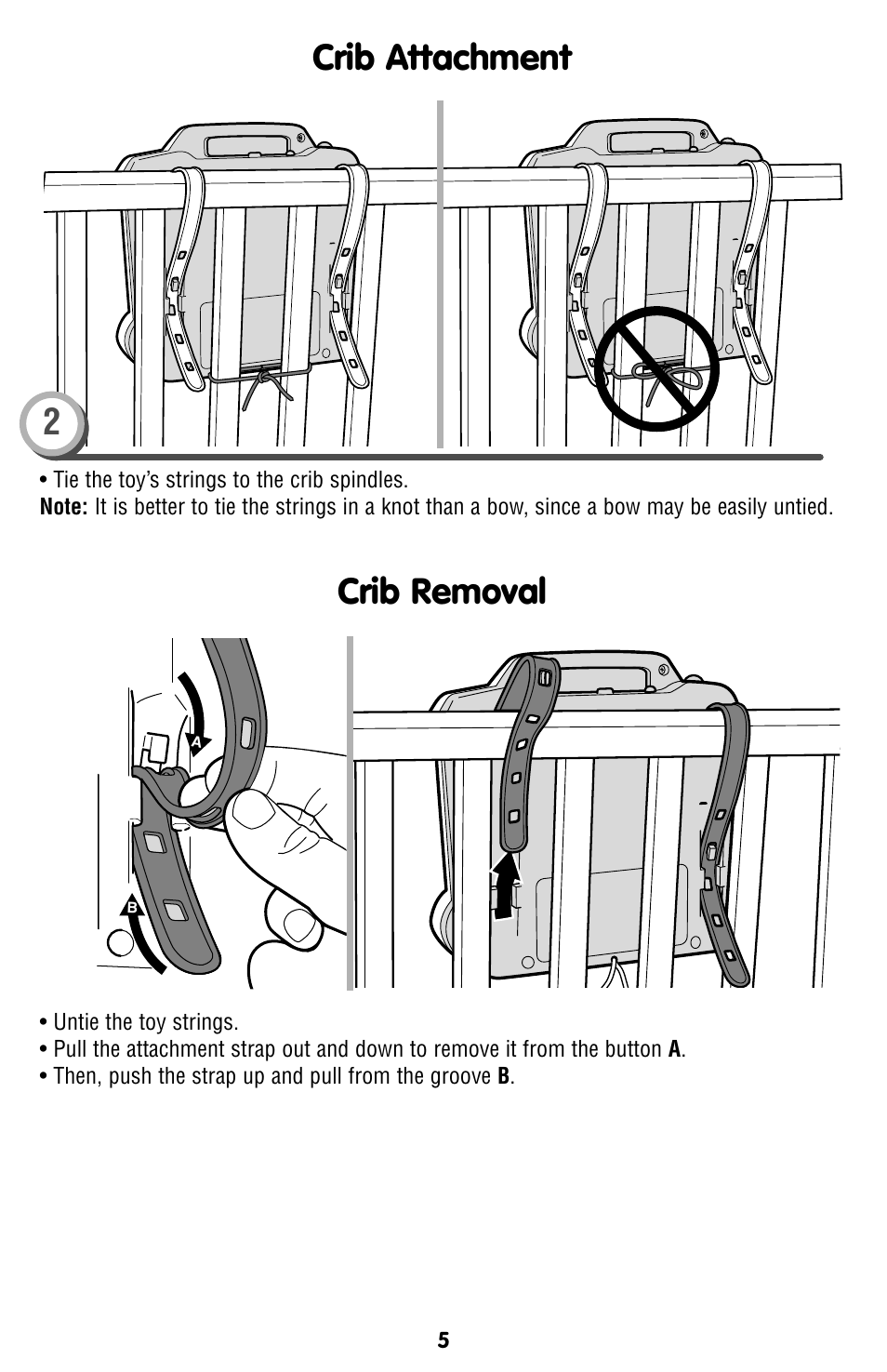 Crib Attachment

2

• Tie the toy's strings to the crib spindles.
Note: It is better to tie the strings in a knot than a bow, since a bow may be easily untied.

Crib Removal

A

B

• Untie the toy strings.
• Pull the attachment strap out and down to remove it from the button A.
• Then, push the strap up and pull from the groove B.

5